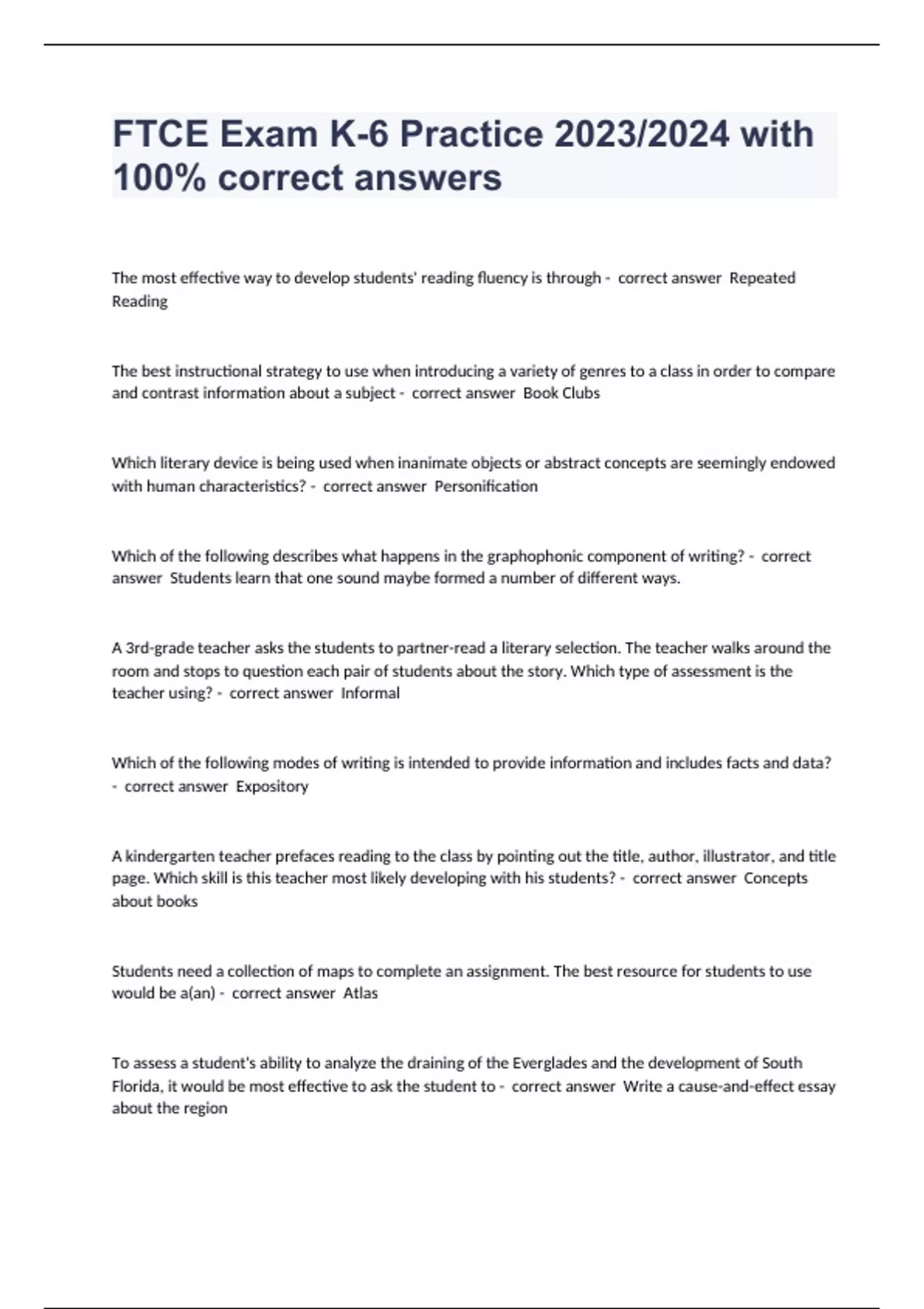 FTCE Exam K-6 Practice 2023/2024 with 100% correct answers

The most effective way to develop students' reading fluency is through - correct answer Repeated Reading

The best instructional strategy to use when introducing a variety of genres to a class in order to compare and contrast information about a subject - correct answer Book Clubs

Which literary device is being used when inanimate objects or abstract concepts are seemingly endowed with human characteristics? - correct answer Personification

Which of the following describes what happens in the graphophonic component of writing? - correct answer Students learn that one sound maybe formed a number of different ways.

A 3rd-grade teacher asks the students to partner-read a literary selection. The teacher walks around the room and stops to question each pair of students about the story. Which type of assessment is the teacher using? - correct answer Informal

Which of the following modes of writing is intended to provide information and includes facts and data? - correct answer Expository

A kindergarten teacher prefaces reading to the class by pointing out the title, author, illustrator, and title page. Which skill is this teacher most likely developing with his students? - correct answer Concepts about books

Students need a collection of maps to complete an assignment. The best resource for students to use would be a(an) - correct answer Atlas

To assess a student's ability to analyze the draining of the Everglades and the development of South Florida, it would be most effective to ask the student to - correct answer Write a cause-and-effect essay about the region